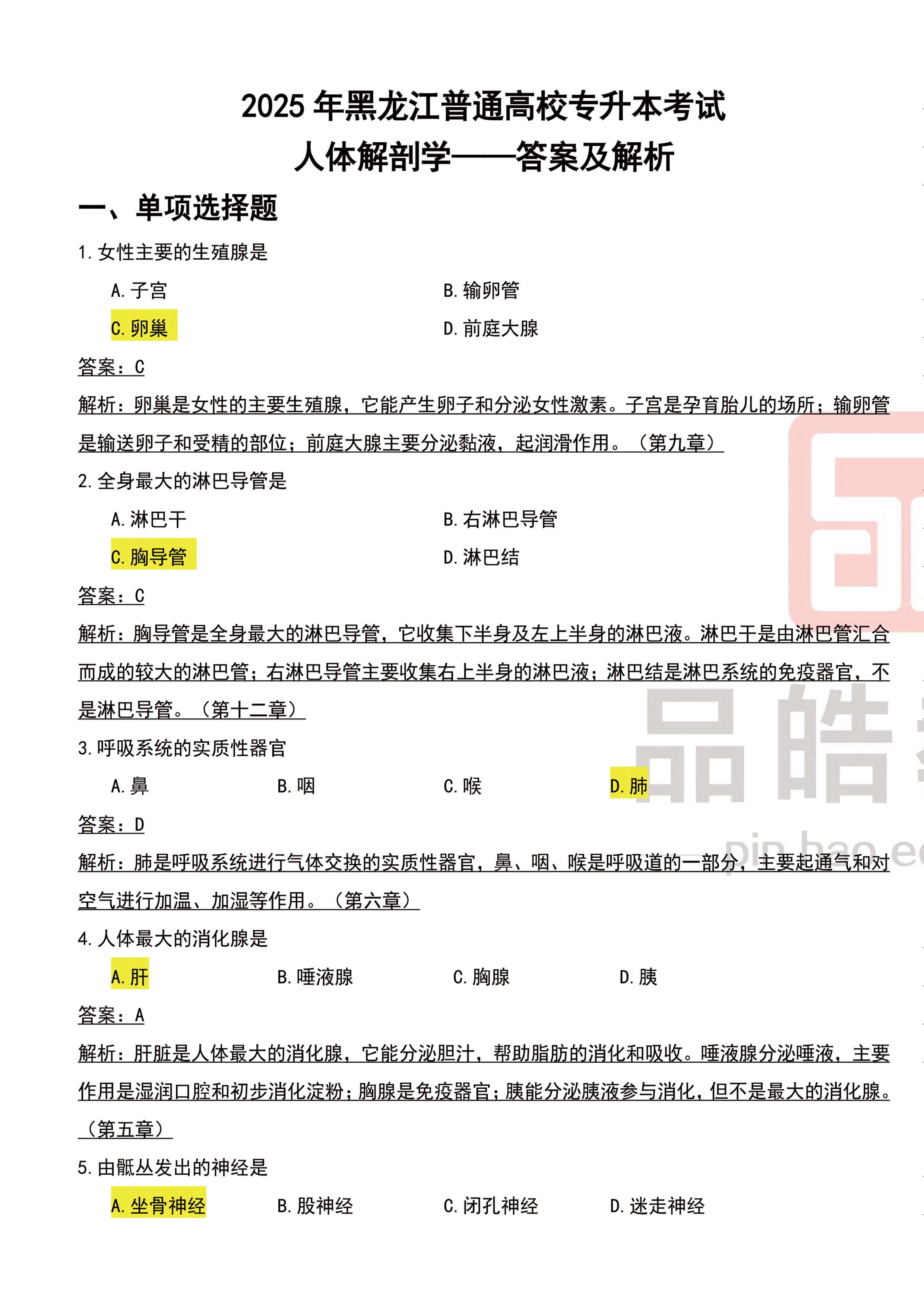 2025 年黑龙江普通高校专升本考试
人体解剖学——答案及解析

一、单项选择题

1. 女性主要的生殖腺是

A. 子宫
B. 输卵管
C. 卵巢
D. 前庭大腺

答案：C

解析：卵巢是女性的主要生殖腺，它能产生卵子和分泌女性激素。子宫是孕育胎儿的场所；输卵管是输送卵子和受精的部位；前庭大腺主要分泌黏液，起润滑作用。（第九章）

2. 全身最大的淋巴导管是

A. 淋巴干
B. 右淋巴导管
C. 胸导管
D. 淋巴结

答案：C

解析：胸导管是全身最大的淋巴导管，它收集下半身及左上半身的淋巴液。淋巴干是由淋巴管汇合而成的较大的淋巴管；右淋巴导管主要收集右上半身的淋巴液；淋巴结是淋巴系统的免疫器官，不是淋巴导管。（第十二章）

3. 呼吸系统的实质性器官

A. 鼻
B. 咽
C. 喉
D. 肺

答案：D

解析：肺是呼吸系统进行气体交换的实质性器官，鼻、咽、喉是呼吸道的一部分，主要起通气和对空气进行加温、加湿等作用。（第六章）

4. 人体最大的消化腺是

A. 肝
B. 唾液腺
C. 胸腺
D. 胰

答案：A

解析：肝脏是人体最大的消化腺，它能分泌胆汁，帮助脂肪的消化和吸收。唾液腺分泌唾液，主要作用是湿润口腔和初步消化淀粉；胸腺是免疫器官；胰能分泌胰液参与消化，但不是最大的消化腺。（第五章）

5. 由骶丛发出的神经是

A. 坐骨神经
B. 股神经
C. 闭孔神经
D. 迷走神经

品皓
pin hao e